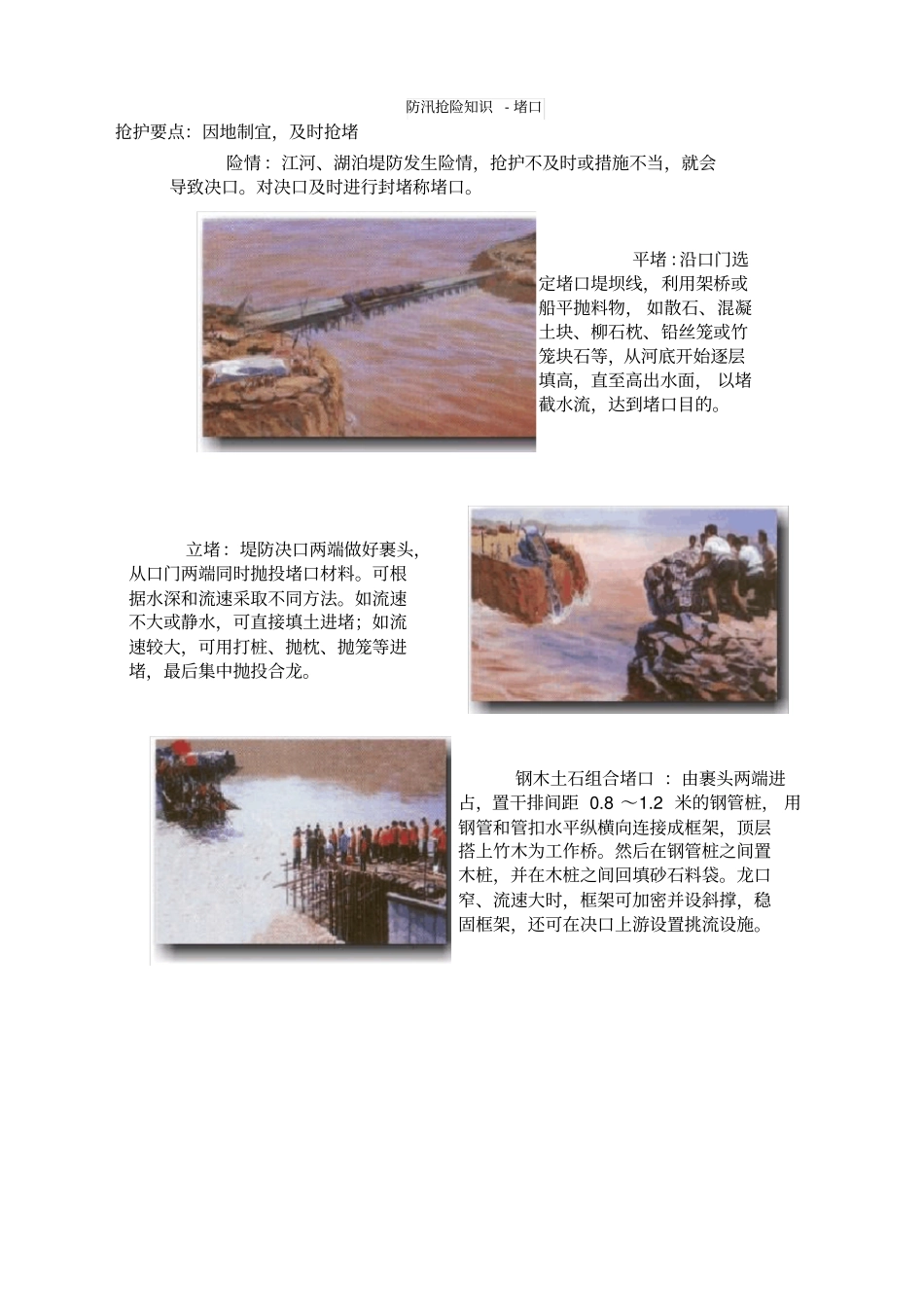 防汛抢险知识 - 堵口

抢护要点：因地制宜，及时抢堵

险情：江河、湖泊堤防发生险情，抢护不及时或措施不当，就会导致决口。对决口及时进行封堵称堵口。

平堵：沿口门选定堵口堤坝线，利用架桥或船平抛料物，如散石、混凝土块、柳石枕、铅丝笼或竹笼块石等，从河底开始逐层填高，直至高出水面，以堵截水流，达到堵口目的。

立堵：堤防决口两端做好裹头，从口门两端同时抛投堵口材料。可根据水深和流速采取不同方法。如流速不大或静水，可直接填土进堵；如流速较大，可用打桩、抛枕、抛笼等进堵，最后集中抛投合龙。

钢木土石组合堵口：由裹头两端进占，置干排间距 0.8 ～1.2 米的钢管桩，用钢管和管扣水平纵横向连接成框架，顶层搭上竹木为工作桥。然后在钢管桩之间置木桩，并在木桩之间回填砂石料袋。龙口窄、流速大时，框架可加密并设斜撑，稳固框架，还可在决口上游设置挑流设施。